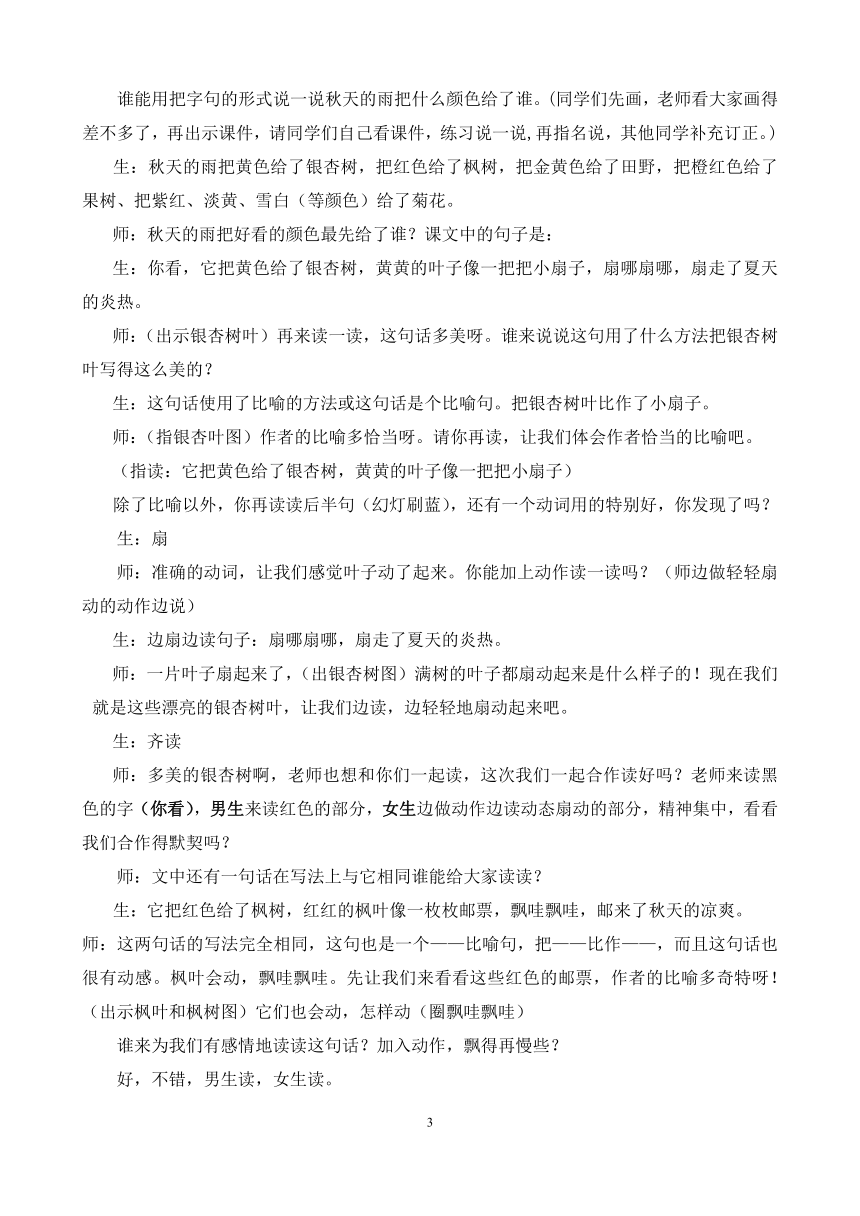 谁能用把字句的形式说一说秋天的雨把什么颜色给了谁。(同学们先画，老师看大家画得差不多了，再出示课件，请同学们自己看课件，练习说一说,再指名说，其他同学补充订正。）

生：秋天的雨把黄色给了银杏树，把红色给了枫树，把金黄色给了田野，把橙红色给了果树、把紫红、淡黄、雪白（等颜色）给了菊花。

师：秋天的雨把好看的颜色最先给了谁？课文中的句子是：

生：你看，它把黄色给了银杏树，黄黄的叶子像一把把小扇子，扇哪扇哪，扇走了夏天的炎热。

师：（出示银杏树叶）再来读一读，这句话多美呀。谁来说说这句用了什么方法把银杏树叶写得这么美的？

生：这句话使用了比喻的方法或这句话是个比喻句。把银杏树叶比作了小扇子。

师：（指银杏叶图）作者的比喻多恰当呀。请你再读，让我们体会作者恰当的比喻吧。

（指读：它把黄色给了银杏树，黄黄的叶子像一把把小扇子）

除了比喻以外，你再读读后半句（幻灯刷蓝），还有一个动词用的特别好，你发现了吗？

生：扇

师：准确的动词，让我们感觉叶子动了起来。你能加上动作读一读吗？（师边做轻轻扇动的动作边说）

生：边扇边读句子：扇哪扇哪，扇走了夏天的炎热。

师：一片叶子扇起来了，(出银杏树图）满树的叶子都扇动起来是什么样子的！现在我们就是这些漂亮的银杏树叶，让我们边读，边轻轻地扇动起来吧。

生：齐读

师：多美的银杏树啊，老师也想和你们一起读，这次我们一起合作读好吗？老师来读黑色的字（你看），男生来读红色的部分，女生边做动作边读动态扇动的部分，精神集中，看看我们合作得默契吗？

师：文中还有一句话在写法上与它相同谁能给大家读读？

生：它把红色给了枫树，红红的枫叶像一枚枚邮票，飘哇飘哇，邮来了秋天的凉爽。

师：这两句话的写法完全相同，这句也是一个——比喻句，把——比作——，而且这句话也很有动感。枫叶会动，飘哇飘哇。先让我们来看看这些红色的邮票，作者的比喻多奇特呀！（出示枫叶和枫树图）它们也会动，怎样动（圈飘哇飘哇）

谁来为我们有感情地读读这句话？加入动作，飘得再慢些？

好，不错，男生读，女生读。

3